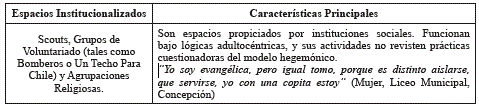 | Espacios Institucionalizados | Características Principales |
|---|---|
| Scouts, Grupos de Voluntariado (tales como Bomberos o Un Techo Para Chile) y Agrupaciones Religiosas. | Son espacios propiciados por instituciones sociales. Funcionan bajo lógicas adultocéntricas, y sus actividades no revisten prácticas cuestionadoras del modelo hegemónico. "Yo soy evangélica, pero igual tomo, porque es distinto aislarse, que servirse, yo con una copita estoy" (Mujer, Liceo Municipal, Concepción) |